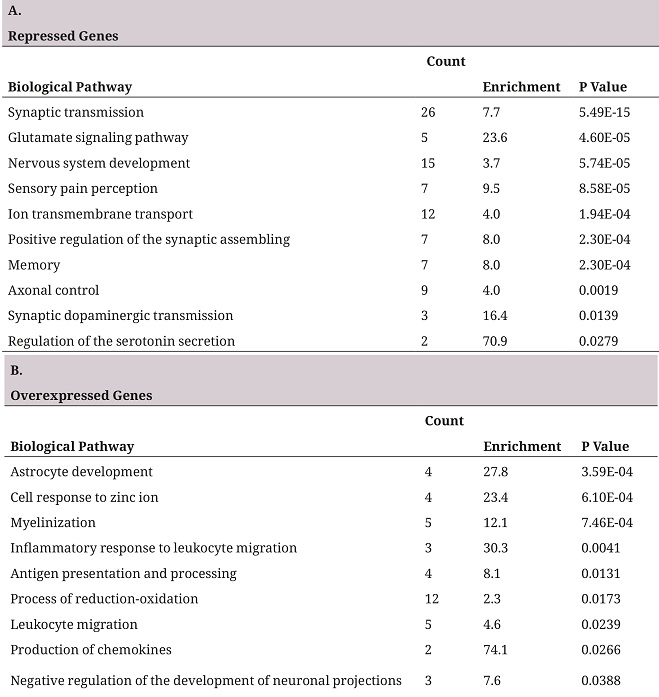 A.

Repressed Genes

| Biological Pathway | Count | Enrichment | P Value |
|---|---|---|---|
| Synaptic transmission | 26 | 7.7 | 5.49E-15 |
| Glutamate signaling pathway | 5 | 23.6 | 4.60E-05 |
| Nervous system development | 15 | 3.7 | 5.74E-05 |
| Sensory pain perception | 7 | 9.5 | 8.58E-05 |
| Ion transmembrane transport | 12 | 4.0 | 1.94E-04 |
| Positive regulation of the synaptic assembling | 7 | 8.0 | 2.30E-04 |
| Memory | 7 | 8.0 | 2.30E-04 |
| Axonal control | 9 | 4.0 | 0.0019 |
| Synaptic dopaminergic transmission | 3 | 16.4 | 0.0139 |
| Regulation of the serotonin secretion | 2 | 70.9 | 0.0279 |

B.

Overexpressed Genes

| Biological Pathway | Count | Enrichment | P Value |
|---|---|---|---|
| Astrocyte development | 4 | 27.8 | 3.59E-04 |
| Cell response to zinc ion | 4 | 23.4 | 6.10E-04 |
| Myelinization | 5 | 12.1 | 7.46E-04 |
| Inflammatory response to leukocyte migration | 3 | 30.3 | 0.0041 |
| Antigen presentation and processing | 4 | 8.1 | 0.0131 |
| Process of reduction-oxidation | 12 | 2.3 | 0.0173 |
| Leukocyte migration | 5 | 4.6 | 0.0239 |
| Production of chemokines | 2 | 74.1 | 0.0266 |
| Negative regulation of the development of neuronal projections | 3 | 7.6 | 0.0388 |